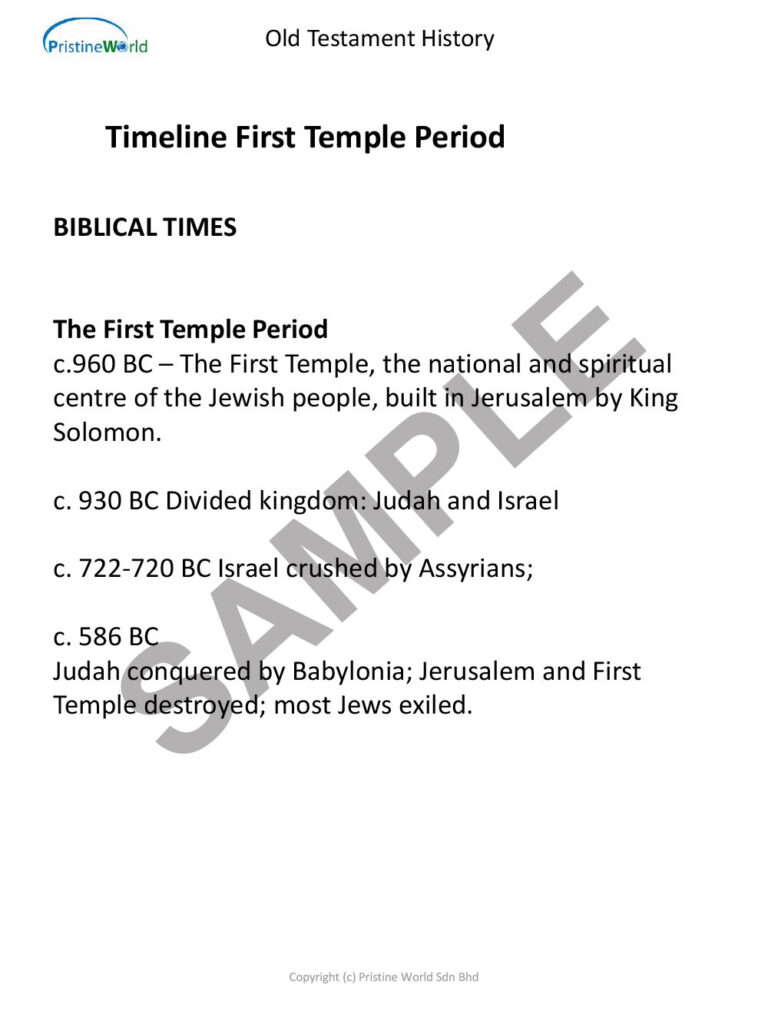 PristineWorld

Old Testament History

Timeline First Temple Period

BIBLICAL TIMES

The First Temple Period
c.960 BC – The First Temple, the national and spiritual centre of the Jewish people, built in Jerusalem by King Solomon.

c. 930 BC Divided kingdom: Judah and Israel

c. 722-720 BC Israel crushed by Assyrians;

c. 586 BC
Judah conquered by Babylonia; Jerusalem and First Temple destroyed; most Jews exiled.

SAMPLE

Copyright (c) Pristine World Sdn Bhd